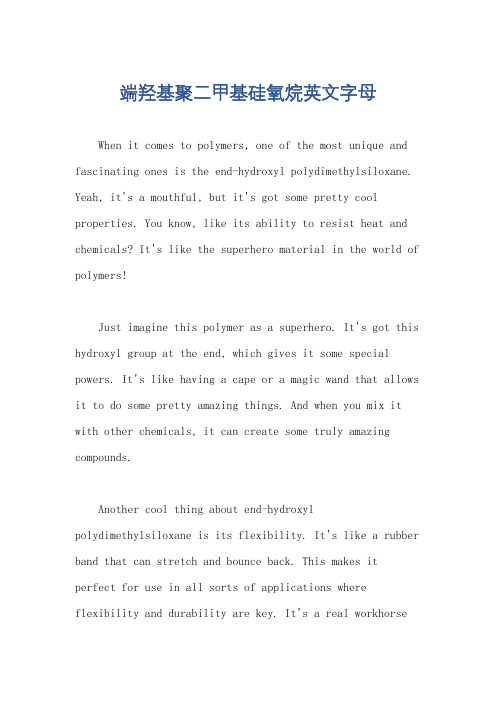 端羟基聚二甲基硅氧烷英文字母

When it comes to polymers, one of the most unique and fascinating ones is the end-hydroxyl polydimethylsiloxane. Yeah, it's a mouthful, but it's got some pretty cool properties. You know, like its ability to resist heat and chemicals? It's like the superhero material in the world of polymers!

Just imagine this polymer as a superhero. It's got this hydroxyl group at the end, which gives it some special powers. It's like having a cape or a magic wand that allows it to do some pretty amazing things. And when you mix it with other chemicals, it can create some truly amazing compounds.

Another cool thing about end-hydroxyl polydimethylsiloxane is its flexibility. It's like a rubber band that can stretch and bounce back. This makes it perfect for use in all sorts of applications where flexibility and durability are key. It's a real workhorse